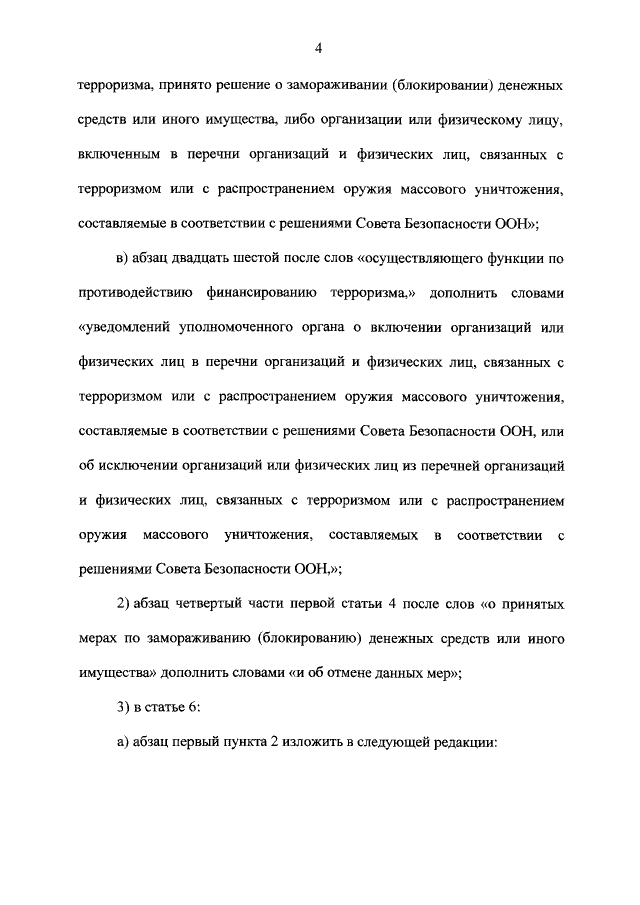 4

терроризма, принято решение о замораживании (блокировании) денежных средств или иного имущества, либо организации или физическому лицу, включенным в перечни организаций и физических лиц, связанных с терроризмом или с распространением оружия массового уничтожения, составляемые в соответствии с решениями Совета Безопасности ООН»;

в) абзац двадцать шестой после слов «осуществляющего функции по противодействию финансированию терроризма,» дополнить словами «уведомлений уполномоченного органа о включении организаций или физических лиц в перечни организаций и физических лиц, связанных с терроризмом или с распространением оружия массового уничтожения, составляемые в соответствии с решениями Совета Безопасности ООН, или об исключении организаций или физических лиц из перечней организаций и физических лиц, связанных с терроризмом или с распространением оружия массового уничтожения, составляемых в соответствии с решениями Совета Безопасности ООН,»;

2) абзац четвертый части первой статьи 4 после слов «о принятых мерах по замораживанию (блокированию) денежных средств или иного имущества» дополнить словами «и об отмене данных мер»;

3) в статье 6:

а) абзац первый пункта 2 изложить в следующей редакции: